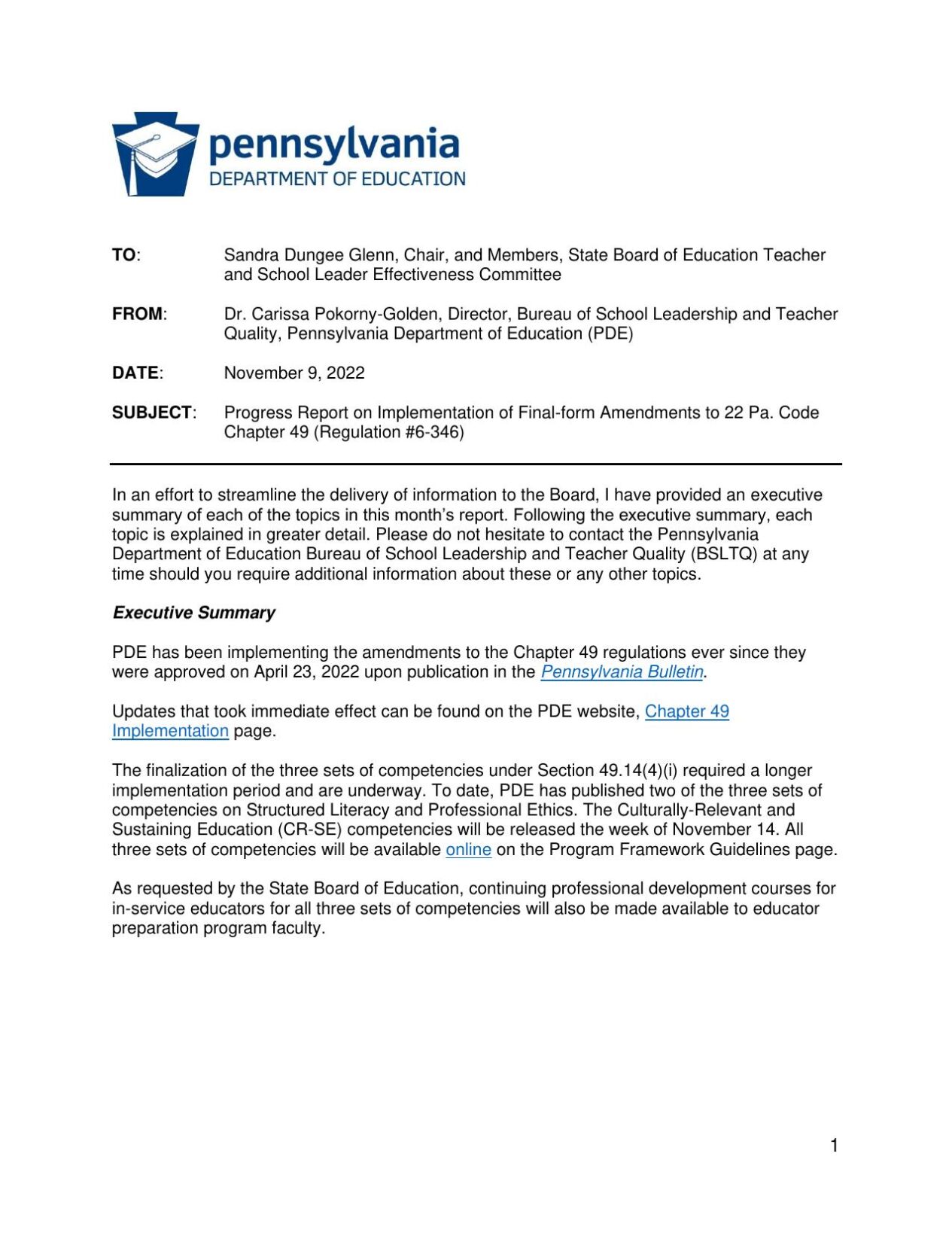 pennsylvania
DEPARTMENT OF EDUCATION

TO: Sandra Dungee Glenn, Chair, and Members, State Board of Education Teacher and School Leader Effectiveness Committee

FROM: Dr. Carissa Pokorny-Golden, Director, Bureau of School Leadership and Teacher Quality, Pennsylvania Department of Education (PDE)

DATE: November 9, 2022

SUBJECT: Progress Report on Implementation of Final-form Amendments to 22 Pa. Code Chapter 49 (Regulation #6-346)

In an effort to streamline the delivery of information to the Board, I have provided an executive summary of each of the topics in this month's report. Following the executive summary, each topic is explained in greater detail. Please do not hesitate to contact the Pennsylvania Department of Education Bureau of School Leadership and Teacher Quality (BSLTQ) at any time should you require additional information about these or any other topics.

Executive Summary

PDE has been implementing the amendments to the Chapter 49 regulations ever since they were approved on April 23, 2022 upon publication in the Pennsylvania Bulletin.

Updates that took immediate effect can be found on the PDE website, Chapter 49 Implementation page.

The finalization of the three sets of competencies under Section 49.14(4)(i) required a longer implementation period and are underway. To date, PDE has published two of the three sets of competencies on Structured Literacy and Professional Ethics. The Culturally-Relevant and Sustaining Education (CR-SE) competencies will be released the week of November 14. All three sets of competencies will be available online on the Program Framework Guidelines page.

As requested by the State Board of Education, continuing professional development courses for in-service educators for all three sets of competencies will also be made available to educator preparation program faculty.

1